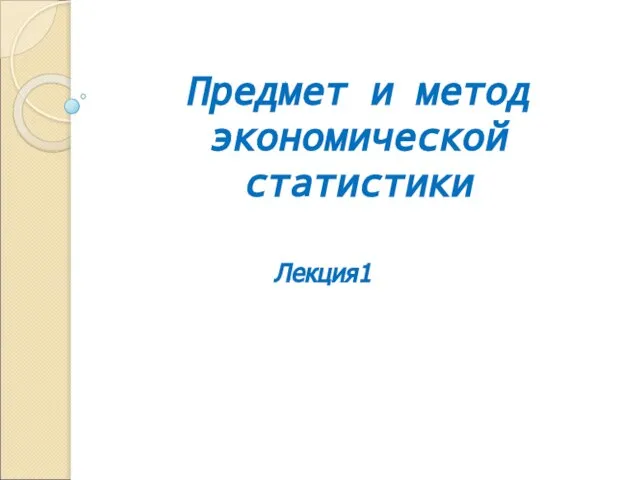 Предмет и метод экономической статистики

Лекция1